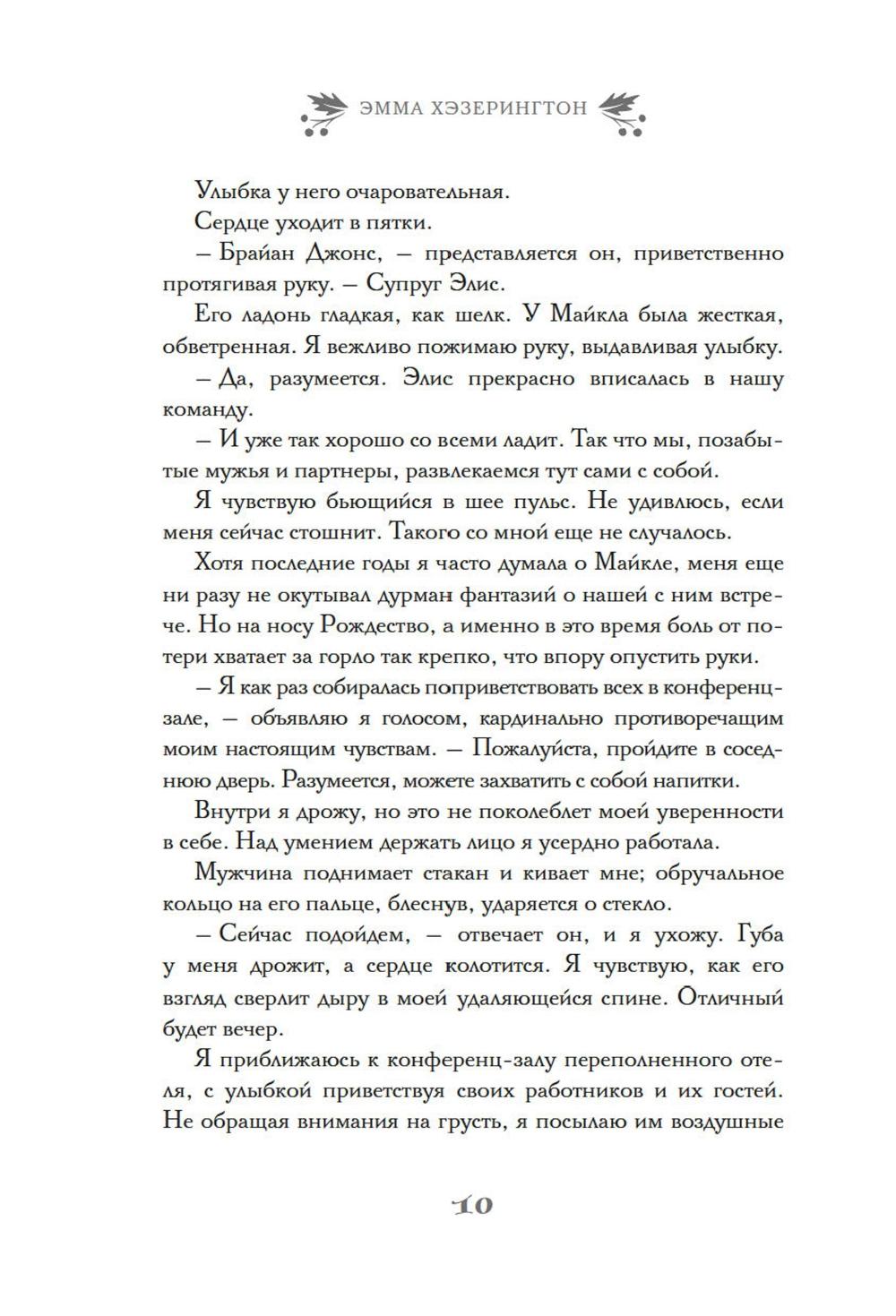 ЭММА ХЭЗЕРИНГТОН

Улыбка у него очаровательная.

Сердце уходит в пятки.

– Брайан Джонс, – представляется он, приветственно протягивая руку. – Супруг Элис.

Его ладонь гладкая, как шелк. У Майкла была жесткая, обветренная. Я вежливо пожимаю руку, выдавливая улыбку.

– Да, разумеется. Элис прекрасно вписалась в нашу команду.

– И уже так хорошо со всеми ладит. Так что мы, позабытые мужья и партнеры, развлекаемся тут сами с собой.

Я чувствую бьющийся в шее пульс. Не удивлюсь, если меня сейчас стошнит. Такого со мной еще не случалось.

Хотя последние годы я часто думала о Майкле, меня еще ни разу не окутывал дурман фантазий о нашей с ним встрече. Но на носу Рождество, а именно в это время боль от потери хватает за горло так крепко, что впору опустить руки.

– Я как раз собиралась поприветствовать всех в конференц-зале, – объявляю я голосом, кардинально противоречащим моим настоящим чувствам. – Пожалуйста, пройдите в соседнюю дверь. Разумеется, можете захватить с собой напитки.

Внутри я дрожу, но это не поколеблет моей уверенности в себе. Над умением держать лицо я усердно работала.

Мужчина поднимает стакан и кивает мне; обручальное кольцо на его пальце, блеснув, ударяется о стекло.

– Сейчас подойдем, – отвечает он, и я ухожу. Губа у меня дрожит, а сердце колотится. Я чувствую, как его взгляд сверлит дыру в моей удаляющейся спине. Отличный будет вечер.

Я приближаюсь к конференц-залу переполненного отеля, с улыбкой приветствуя своих работников и их гостей. Не обращая внимания на грусть, я посылаю им воздушные

10